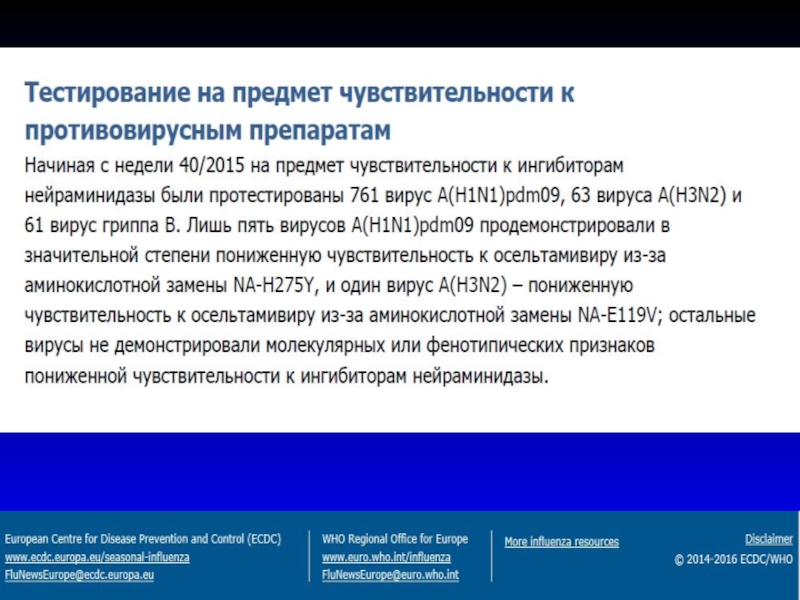 Тестирование на предмет чувствительности к противовирусным препаратам

Начиная с недели 40/2015 на предмет чувствительности к ингибиторам нейраминидазы были протестированы 761 вирус A(H1N1)pdm09, 63 вируса A(H3N2) и 61 вирус гриппа B. Лишь пять вирусов A(H1N1)pdm09 продемонстрировали в значительной степени пониженную чувствительность к осельтамивиру из-за аминокислотной замены NA-H275Y, и один вирус A(H3N2) – пониженную чувствительность к осельтамивиру из-за аминокислотной замены NA-E119V; остальные вирусы не демонстрировали молекулярных или фенотипических признаков пониженной чувствительности к ингибиторам нейраминидазы.

European Centre for Disease Prevention and Control (ECDC)
www.ecdc.europa.eu/seasonal-influenza
FluNewsEurope@ecdc.europa.eu

WHO Regional Office for Europe
www.euro.who.int/influenza
FluNewsEurope@euro.who.int

More influenza resources

Disclaimer
© 2014-2016 ECDC/WHO